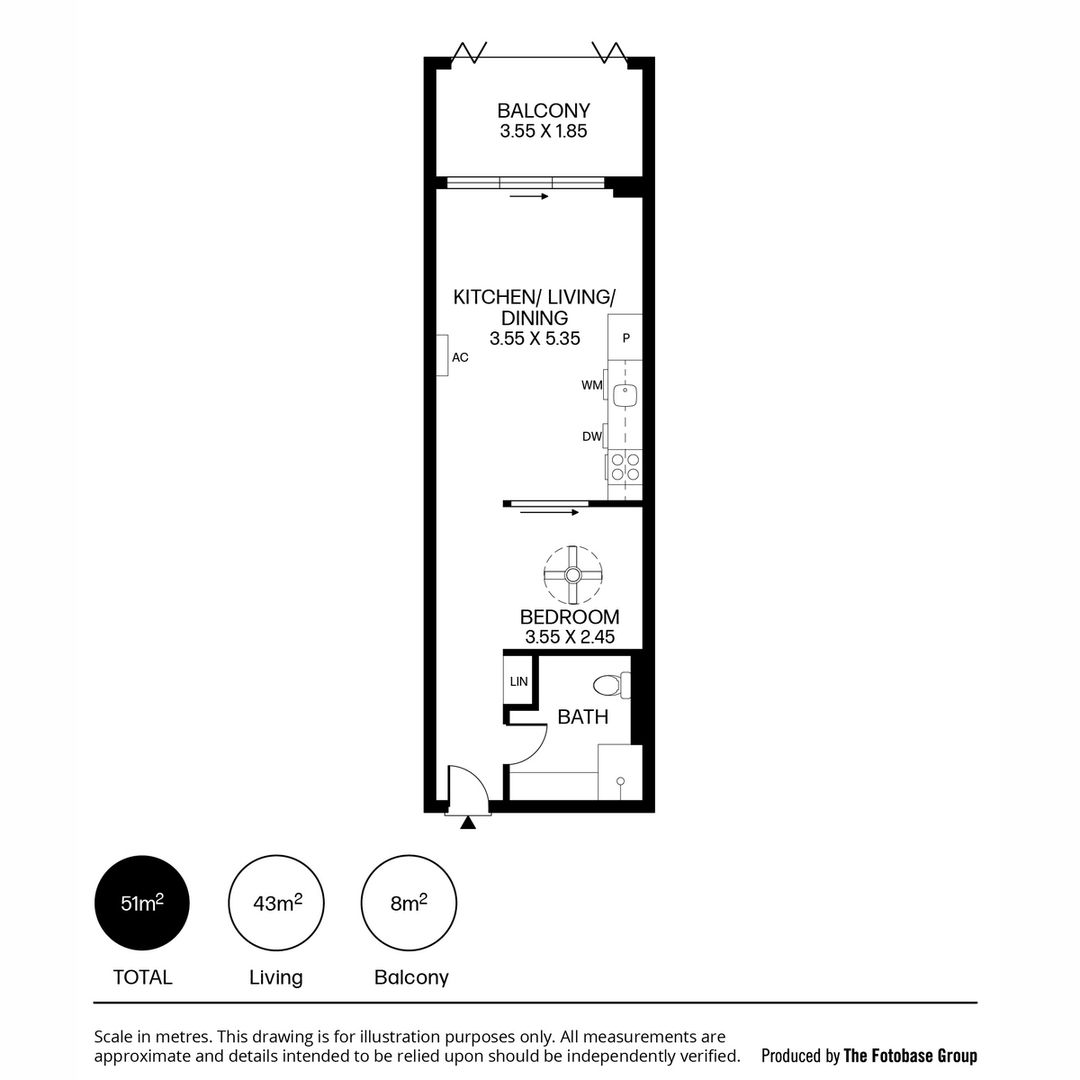 BALCONY
3.55 X 1.85

KITCHEN/ LIVING/ DINING
3.55 X 5.35

AC

P

WM

DW

BEDROOM
3.55 X 2.45

LIN

BATH

$51m^2$
TOTAL

$43m^2$
Living

$8m^2$
Balcony

Scale in metres. This drawing is for illustration purposes only. All measurements are approximate and details intended to be relied upon should be independently verified.

Produced by The Fotobase Group